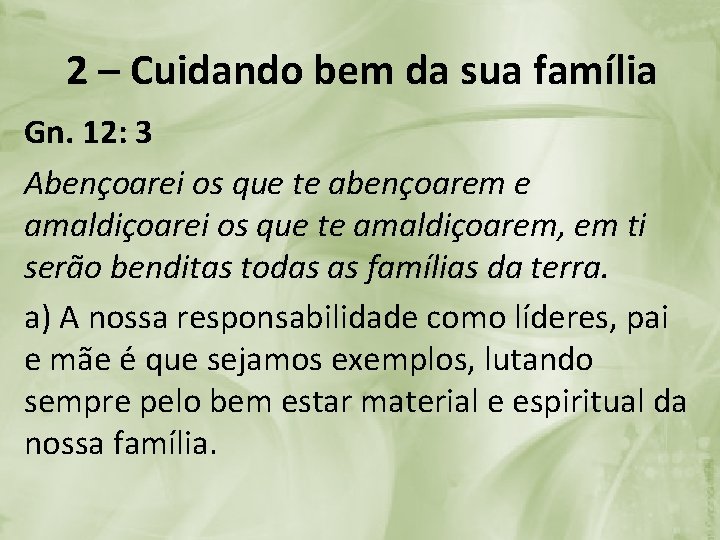 2 – Cuidando bem da sua família

Gn. 12: 3

Abençoarei os que te abençoarem e amaldiçoarei os que te amaldiçoarem, em ti serão benditas todas as famílias da terra.

a) A nossa responsabilidade como líderes, pai e mãe é que sejamos exemplos, lutando sempre pelo bem estar material e espiritual da nossa família.